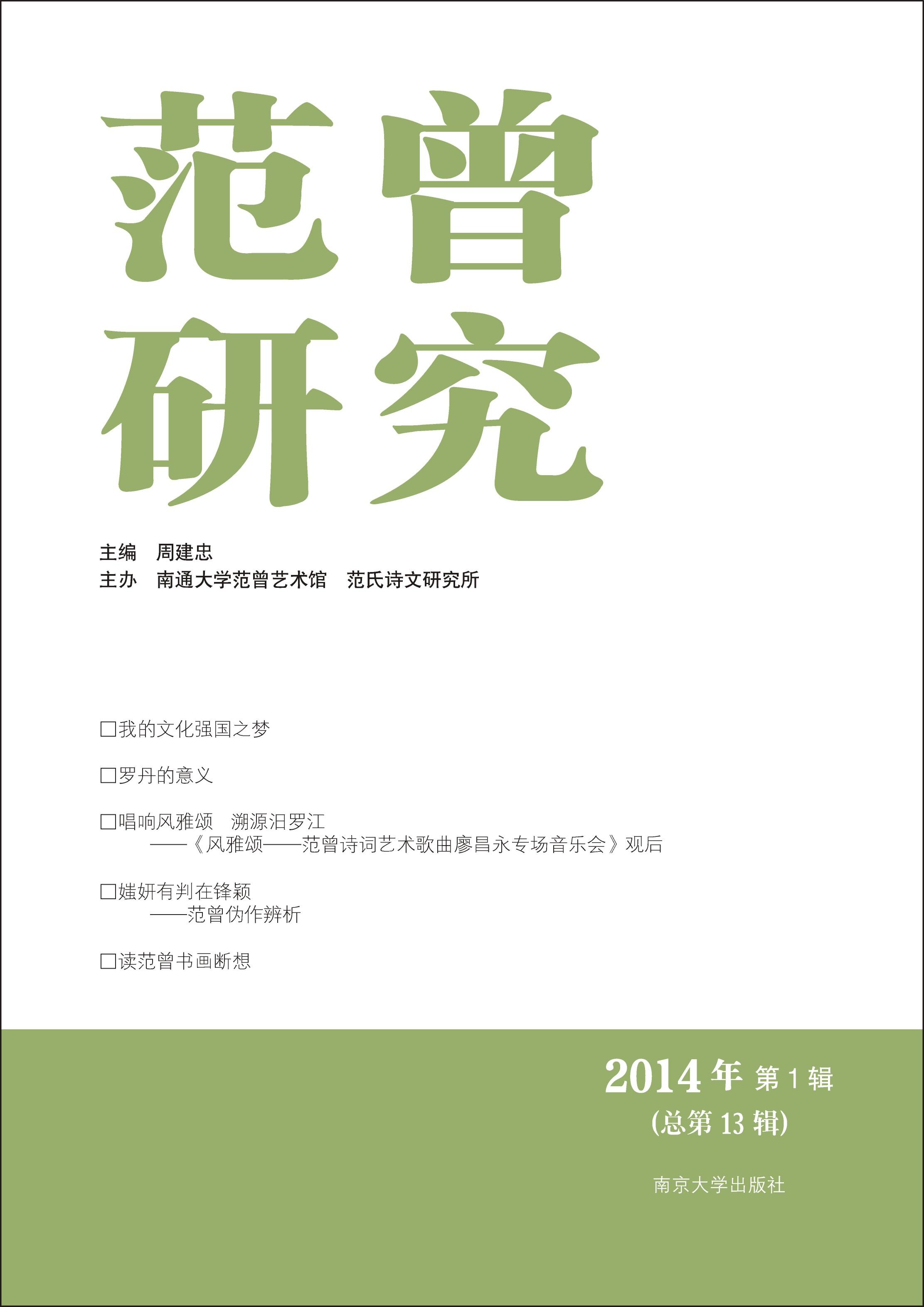 范曾
研究

主编 周建忠
主办 南通大学范曾艺术馆 范氏诗文研究所

☐我的文化强国之梦

☐罗丹的意义

☐唱响风雅颂 溯源汨罗江
——《风雅颂——范曾诗词艺术歌曲廖昌永专场音乐会》观后

☐媸妍有判在锋颖
——范曾伪作辨析

☐读范曾书画断想

2014年 第1辑
(总第13辑)

南京大学出版社